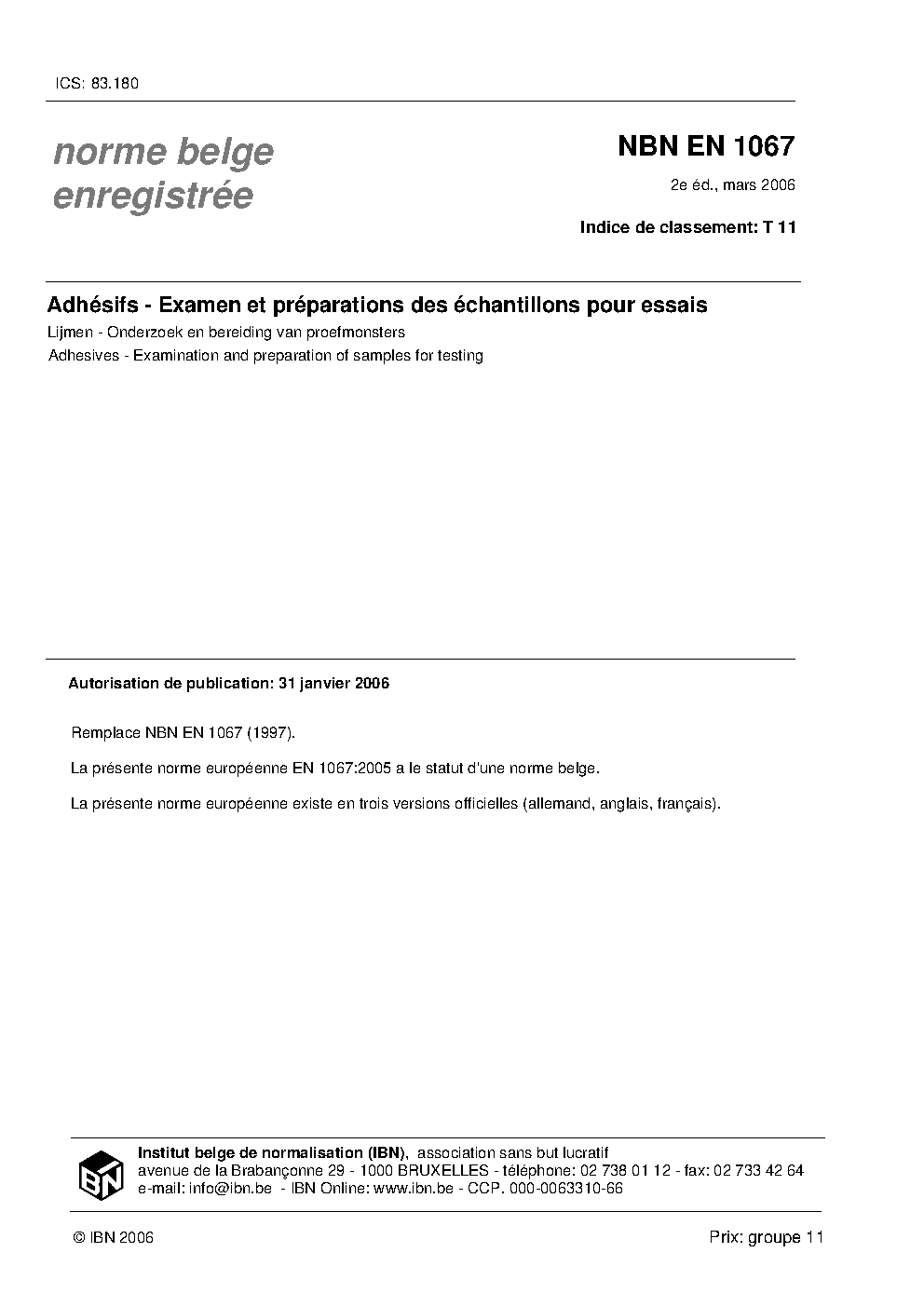 ICS: 83.180

norme belge enregistrée

NBN EN 1067

2e éd., mars 2006

Indice de classement: T 11

Adhésifs - Examen et préparations des échantillons pour essais

Lijmen - Onderzoek en bereiding van proefmonsters

Adhesives - Examination and preparation of samples for testing

Autorisation de publication: 31 janvier 2006

Remplace NBN EN 1067 (1997).

La présente norme européenne EN 1067:2005 a le statut d'une norme belge.

La présente norme européenne existe en trois versions officielles (allemand, anglais, français).

IBN

Institut belge de normalisation (IBN), association sans but lucratif
avenue de la Brabançonne 29 - 1000 BRUXELLES - téléphone: 02 738 01 12 - fax: 02 733 42 64
e-mail: info@ibn.be - IBN Online: www.ibn.be - CCP. 000-0063310-66

© IBN 2006

Prix: groupe 11